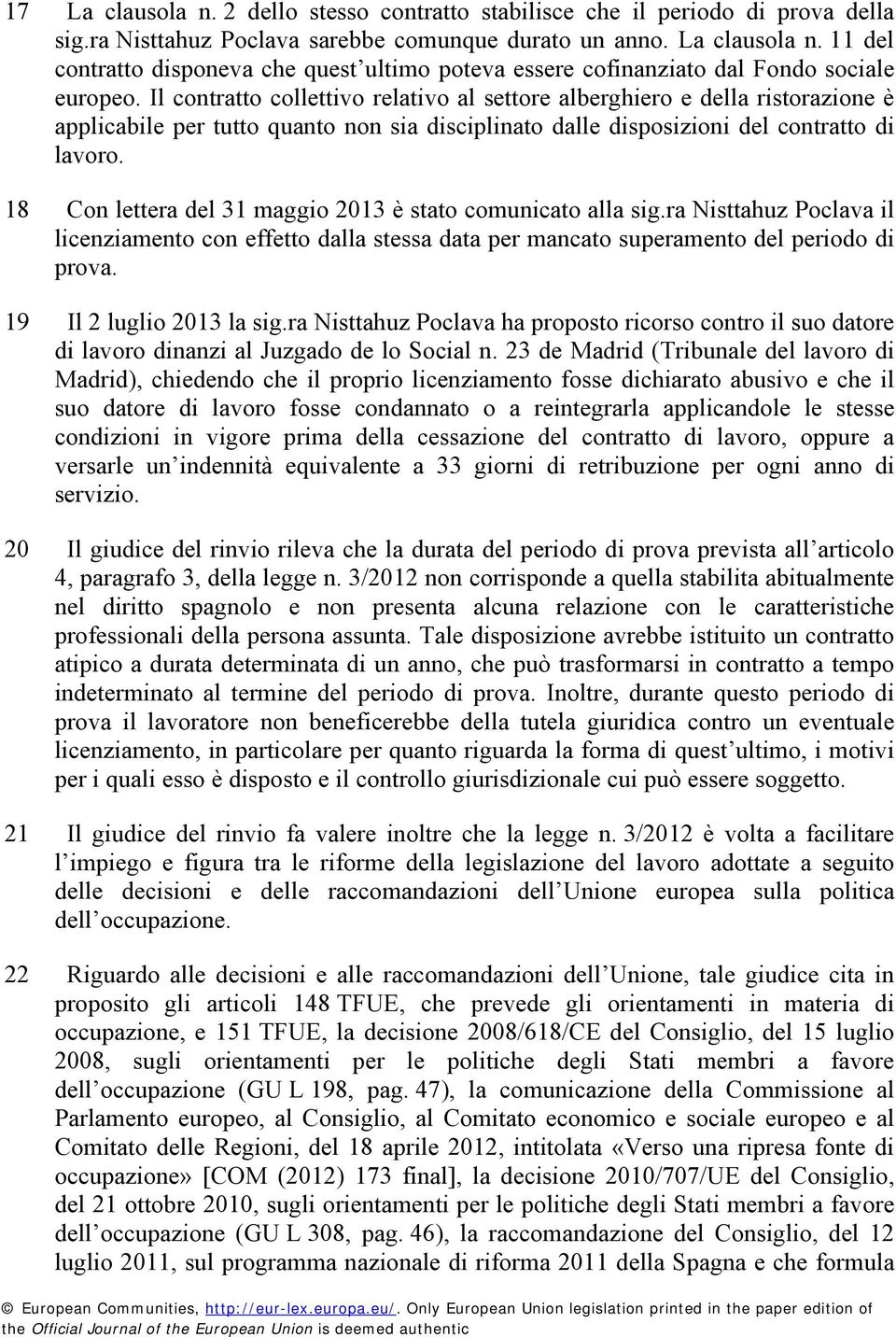 17 La clausola n. 2 dello stesso contratto stabilisce che il periodo di prova della sig.ra Nisttahuz Poclava sarebbe comunque durato un anno. La clausola n. 11 del contratto disponeva che quest'ultimo poteva essere cofinanziato dal Fondo sociale europeo. Il contratto collettivo relativo al settore alberghiero e della ristorazione è applicabile per tutto quanto non sia disciplinato dalle disposizioni del contratto di lavoro.

18 Con lettera del 31 maggio 2013 è stato comunicato alla sig.ra Nisttahuz Poclava il licenziamento con effetto dalla stessa data per mancato superamento del periodo di prova.

19 Il 2 luglio 2013 la sig.ra Nisttahuz Poclava ha proposto ricorso contro il suo datore di lavoro dinanzi al Juzgado de lo Social n. 23 de Madrid (Tribunale del lavoro di Madrid), chiedendo che il proprio licenziamento fosse dichiarato abusivo e che il suo datore di lavoro fosse condannato o a reintegrarla applicandole le stesse condizioni in vigore prima della cessazione del contratto di lavoro, oppure a versarle un'indennità equivalente a 33 giorni di retribuzione per ogni anno di servizio.

20 Il giudice del rinvio rileva che la durata del periodo di prova prevista all'articolo 4, paragrafo 3, della legge n. 3/2012 non corrisponde a quella stabilita abitualmente nel diritto spagnolo e non presenta alcuna relazione con le caratteristiche professionali della persona assunta. Tale disposizione avrebbe istituito un contratto atipico a durata determinata di un anno, che può trasformarsi in contratto a tempo indeterminato al termine del periodo di prova. Inoltre, durante questo periodo di prova il lavoratore non beneficerebbe della tutela giuridica contro un eventuale licenziamento, in particolare per quanto riguarda la forma di quest'ultimo, i motivi per i quali esso è disposto e il controllo giurisdizionale cui può essere soggetto.

21 Il giudice del rinvio fa valere inoltre che la legge n. 3/2012 è volta a facilitare l'impiego e figura tra le riforme della legislazione del lavoro adottate a seguito delle decisioni e delle raccomandazioni dell'Unione europea sulla politica dell'occupazione.

22 Riguardo alle decisioni e alle raccomandazioni dell'Unione, tale giudice cita in proposito gli articoli 148 TFUE, che prevede gli orientamenti in materia di occupazione, e 151 TFUE, la decisione 2008/618/CE del Consiglio, del 15 luglio 2008, sugli orientamenti per le politiche degli Stati membri a favore dell'occupazione (GU L 198, pag. 47), la comunicazione della Commissione al Parlamento europeo, al Consiglio, al Comitato economico e sociale europeo e al Comitato delle Regioni, del 18 aprile 2012, intitolata «Verso una ripresa fonte di occupazione» [COM (2012) 173 final], la decisione 2010/707/UE del Consiglio, del 21 ottobre 2010, sugli orientamenti per le politiche degli Stati membri a favore dell'occupazione (GU L 308, pag. 46), la raccomandazione del Consiglio, del 12 luglio 2011, sul programma nazionale di riforma 2011 della Spagna e che formula

© European Communities, http://eur-lex.europa.eu/. Only European Union legislation printed in the paper edition of the Official Journal of the European Union is deemed authentic